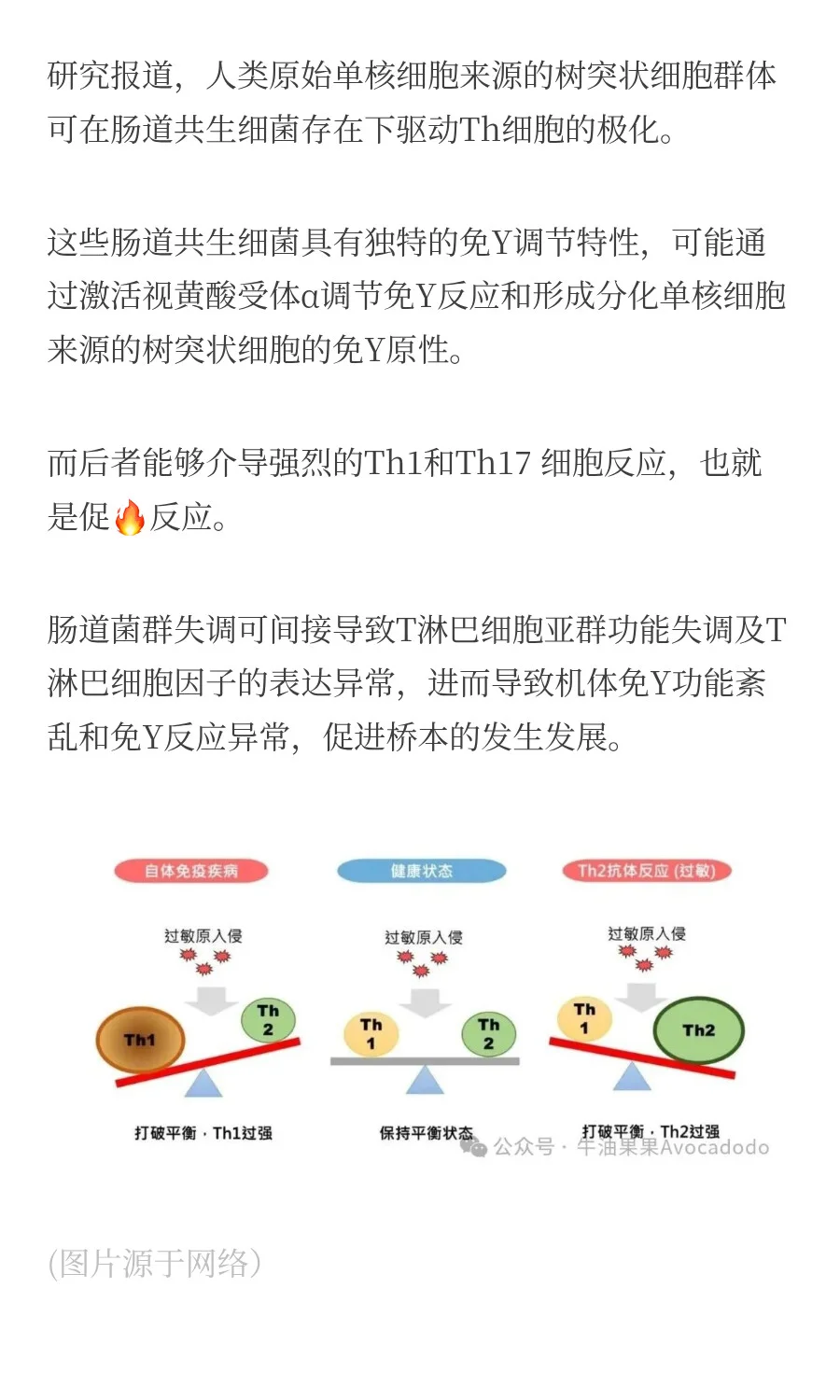 研究报道，人类原始单核细胞来源的树突状细胞群体可在肠道共生细菌存在下驱动Th细胞的极化。

这些肠道共生细菌具有独特的免Y调节特性，可能通过激活视黄酸受体α调节免Y反应和形成分化单核细胞来源的树突状细胞的免Y原性。

而后者能够介导强烈的Th1和Th17 细胞反应，也就是促🔥反应。

肠道菌群失调可间接导致T淋巴细胞亚群功能失调及T淋巴细胞因子的表达异常，进而导致机体免Y功能紊乱和免Y反应异常，促进桥本的发生发展。

自体免疫疾病
过敏原入侵
Th1
Th 2
打破平衡 · Th1过强

健康状态
过敏原入侵
Th 1
Th 2
保持平衡状态

Th2抗体反应 (过敏)
过敏原入侵
Th 1
Th2
打破平衡 · Th2过强

公众号 · 牛油果果Avocadodo

(图片源于网络)